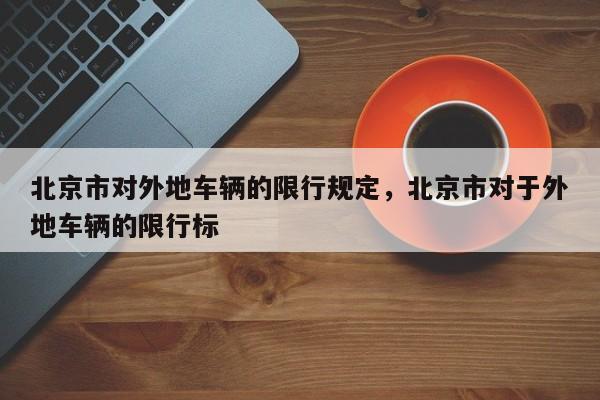 北京市对外地车辆的限行规定，北京市对于外地车辆的限行标